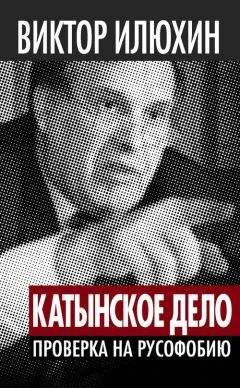 ВИКТОР ИЛЮХИН

КАТЫНСКОЕ ДЕЛО

ПРОВЕРКА НА РУСОФОБИЮ